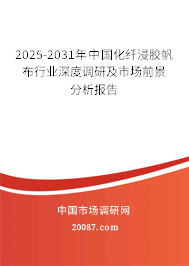 2025-2031年中国化纤浸胶帆布行业深度调研及市场前景分析报告

中国市场调研网

20087.com